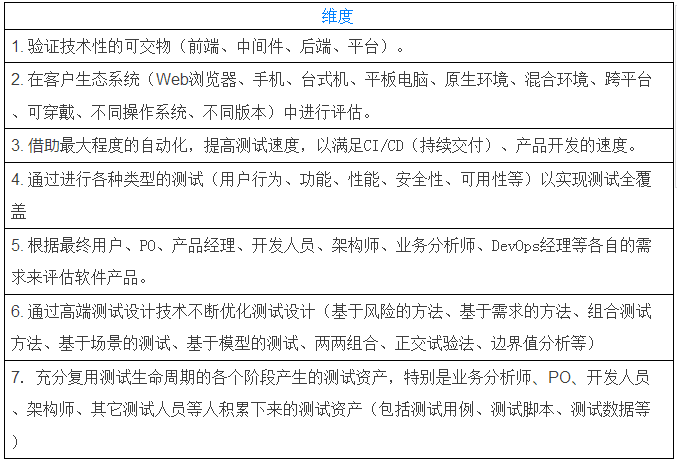 | 维度 |
|---|
| 1. 验证技术性的可交物（前端、中间件、后端、平台）。 |
| 2. 在客户生态系统（Web浏览器、手机、台式机、平板电脑、原生环境、混合环境、跨平台、可穿戴、不同操作系统、不同版本）中进行评估。 |
| 3. 借助最大程度的自动化，提高测试速度，以满足CI/CD（持续交付）、产品开发的速度。 |
| 4. 通过进行各种类型的测试（用户行为、功能、性能、安全性、可用性等）以实现测试全覆盖 |
| 5. 根据最终用户、PO、产品经理、开发人员、架构师、业务分析师、DevOps经理等各自的需求来评估软件产品。 |
| 6. 通过高端测试设计技术不断优化测试设计（基于风险的方法、基于需求的方法、组合测试方法、基于场景的测试、基于模型的测试、两两组合、正交试验法、边界值分析等） |
| 7. 充分复用测试生命周期的各个阶段产生的测试资产，特别是业务分析师、PO、开发人员、架构师、其它测试人员等人积累下来的测试资产（包括测试用例、测试脚本、测试数据等） |